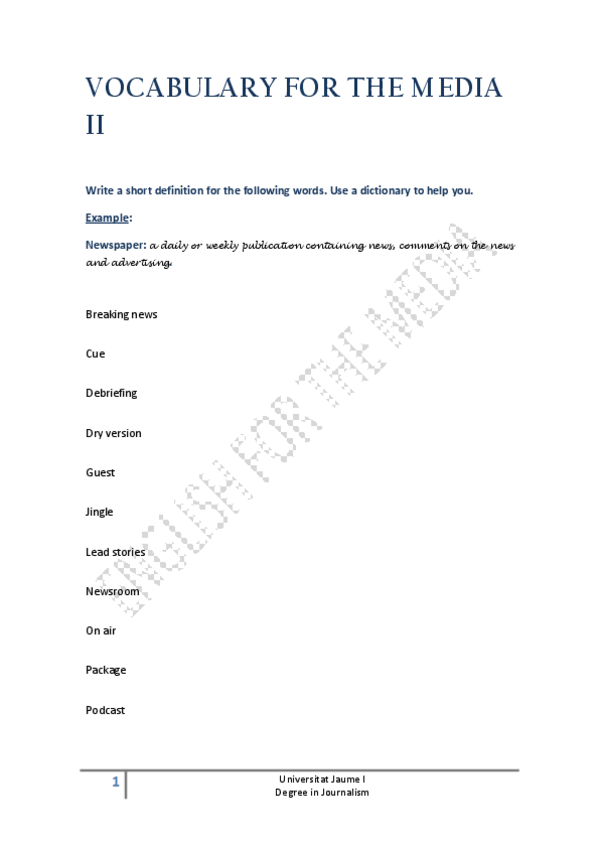 VOCABULARY FOR THE MEDIA II

Write a short definition for the following words. Use a dictionary to help you.

Example:

Newspaper: a daily or weekly publication containing news, comments on the news and advertising.

Breaking news

Cue

Debriefing

Dry version

Guest

Jingle

Lead stories

Newsroom

On air

Package

Podcast

ENGLISH FOR THE MEDIA

1

Universitat Jaume I
Degree in Journalism